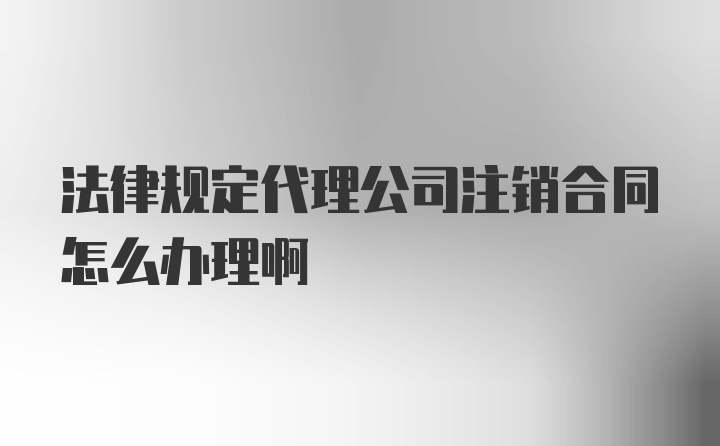 法律规定代理公司注销合同怎么办理啊